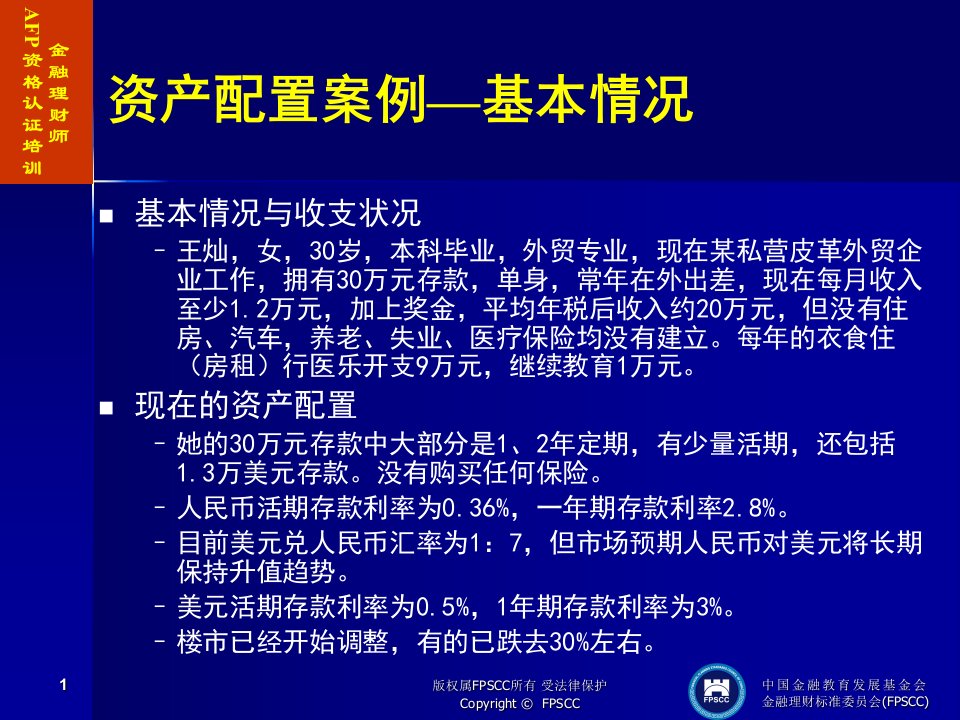 金融理财师
AFP资格认证培训

资产配置案例—基本情况

■ 基本情况与收支状况
– 王灿，女，30岁，本科毕业，外贸专业，现在某私营皮革外贸企业工作，拥有30万元存款，单身，常年在外出差，现在每月收入至少1.2万元，加上奖金，平均年税后收入约20万元，但没有住房、汽车，养老、失业、医疗保险均没有建立。每年的衣食住（房租）行医乐开支9万元，继续教育1万元。

■ 现在的资产配置
– 她的30万元存款中大部分是1、2年定期，有少量活期，还包括1.3万美元存款。没有购买任何保险。
– 人民币活期存款利率为0.36%，一年期存款利率2.8%。
– 目前美元兑人民币汇率为1：7，但市场预期人民币对美元将长期保持升值趋势。
– 美元活期存款利率为0.5%，1年期存款利率为3%。
– 楼市已经开始调整，有的已跌去30%左右。

1

版权属FPSCC所有 受法律保护
Copyright © FPSCC

FPSCC

中国金融教育发展基金会
金融理财标准委员会(FPSCC)